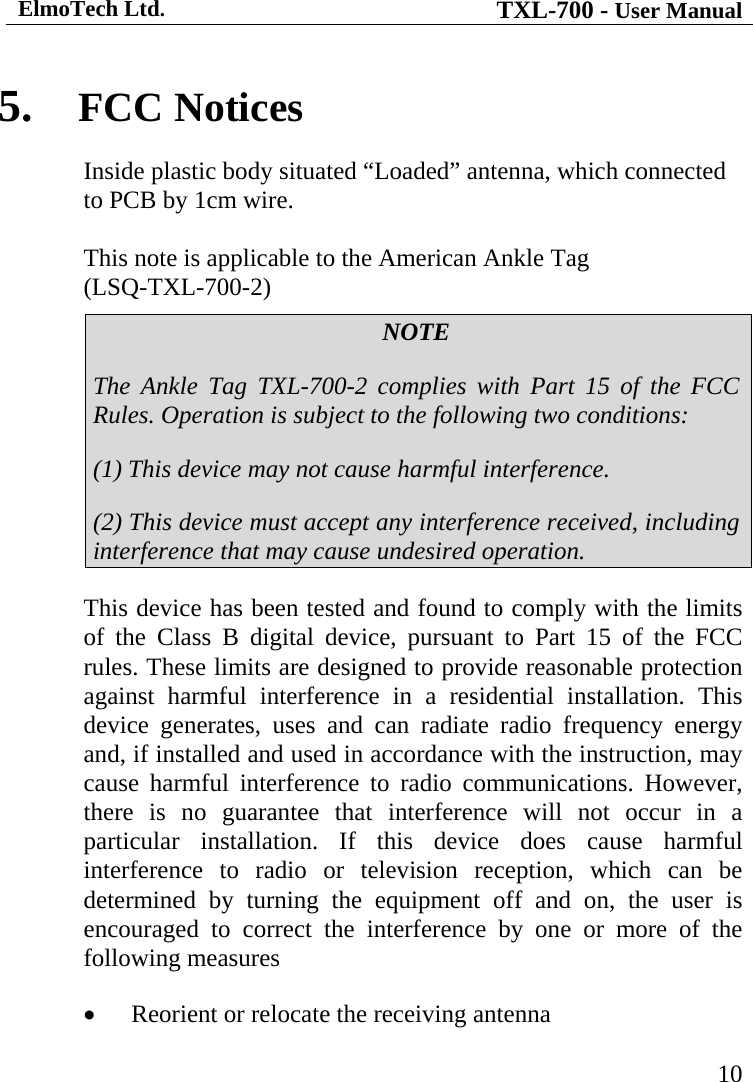 ElmoTech Ltd.
TXL-700 - User Manual

5. FCC Notices

Inside plastic body situated “Loaded” antenna, which connected to PCB by 1cm wire.

This note is applicable to the American Ankle Tag (LSQ-TXL-700-2)

NOTE

The Ankle Tag TXL-700-2 complies with Part 15 of the FCC Rules. Operation is subject to the following two conditions:

(1) This device may not cause harmful interference.

(2) This device must accept any interference received, including interference that may cause undesired operation.

This device has been tested and found to comply with the limits of the Class B digital device, pursuant to Part 15 of the FCC rules. These limits are designed to provide reasonable protection against harmful interference in a residential installation. This device generates, uses and can radiate radio frequency energy and, if installed and used in accordance with the instruction, may cause harmful interference to radio communications. However, there is no guarantee that interference will not occur in a particular installation. If this device does cause harmful interference to radio or television reception, which can be determined by turning the equipment off and on, the user is encouraged to correct the interference by one or more of the following measures

• Reorient or relocate the receiving antenna

10